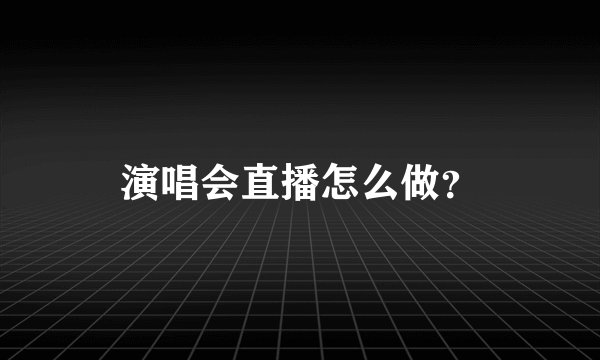 演唱会直播怎么做?